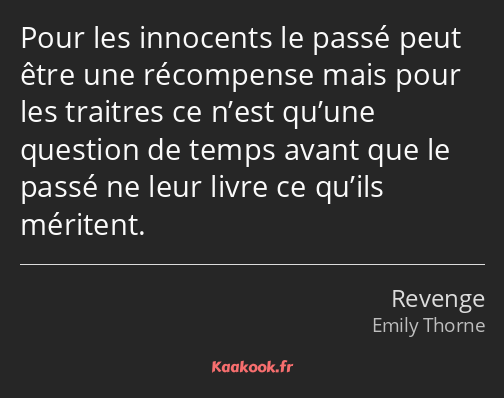 Pour les innocents le passé peut être une récompense mais pour les traitres ce n’est qu’une question de temps avant que le passé ne leur livre ce qu’ils méritent.

Revenge
Emily Thorne

Kaakook.fr